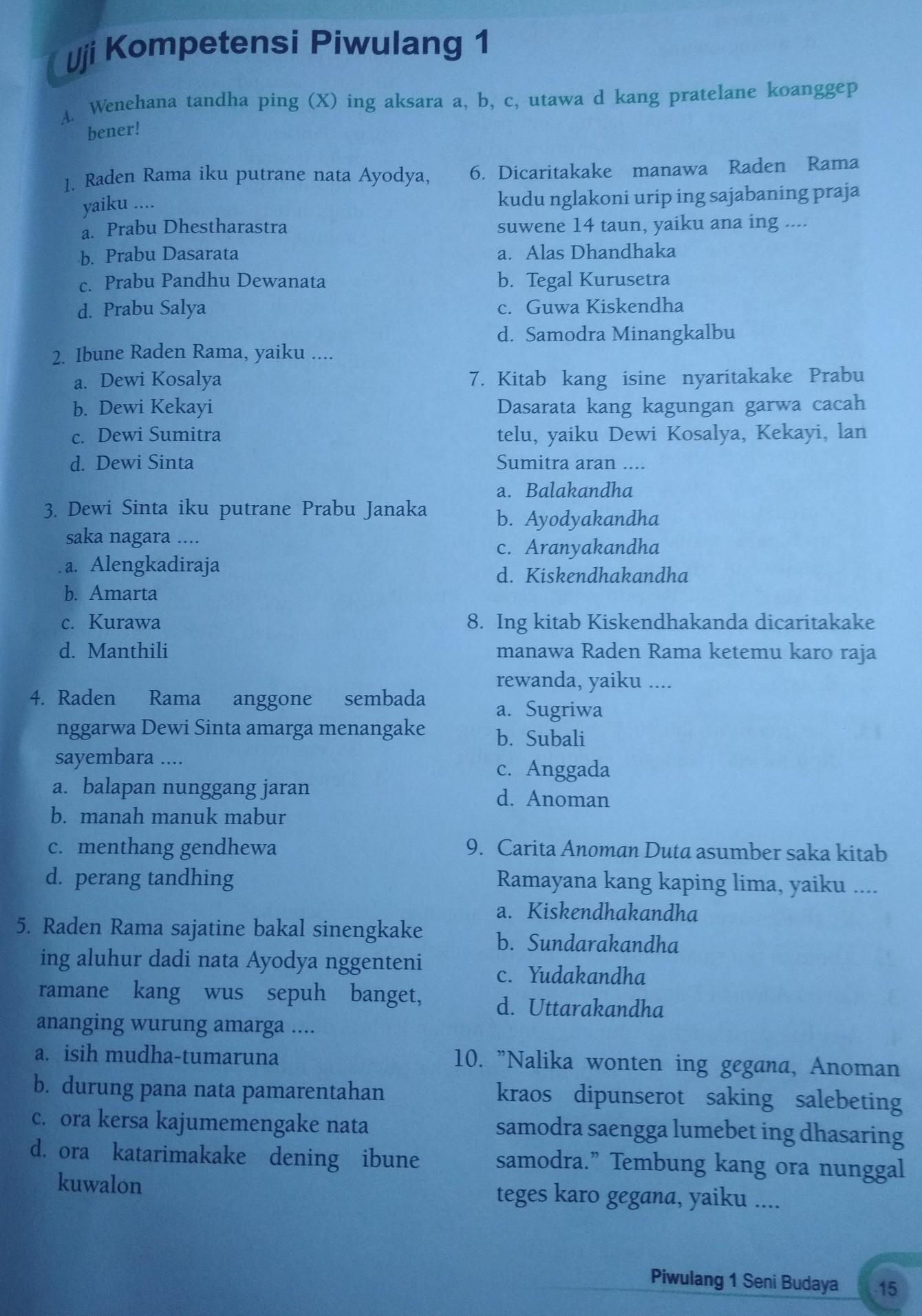 Uji Kompetensi Piwulang 1

A. Wenehana tandha ping (X) ing aksara a, b, c, utawa d kang pratelane koanggep bener!

1. Raden Rama iku putrane nata Ayodya, yaiku ....
a. Prabu Dhestharastra
b. Prabu Dasarata
c. Prabu Pandhu Dewanata
d. Prabu Salya

2. Ibune Raden Rama, yaiku ....
a. Dewi Kosalya
b. Dewi Kekayi
c. Dewi Sumitra
d. Dewi Sinta

3. Dewi Sinta iku putrane Prabu Janaka saka nagara ....
a. Alengkadiraja
b. Amarta
c. Kurawa
d. Manthili

4. Raden Rama anggone sembada nggarwa Dewi Sinta amarga menangake sayembara ....
a. balapan nunggang jaran
b. manah manuk mabur
c. menthang gendhewa
d. perang tandhing

5. Raden Rama sajatine bakal sinengkake ing aluhur dadi nata Ayodya nggenteni ramane kang wus sepuh banget, ananging wurung amarga ....
a. isih mudha-tumaruna
b. durung pana nata pamarentahan
c. ora kersa kajumemengake nata
d. ora katarimakake dening ibune kuwalon

6. Dicaritakake manawa Raden Rama kudu nglakoni urip ing sajabaning praja suwene 14 taun, yaiku ana ing ....
a. Alas Dhandhaka
b. Tegal Kurusetra
c. Guwa Kiskendha
d. Samodra Minangkalbu

7. Kitab kang isine nyaritakake Prabu Dasarata kang kagungan garwa cacah telu, yaiku Dewi Kosalya, Kekayi, lan Sumitra aran ....
a. Balakandha
b. Ayodyakandha
c. Aranyakandha
d. Kiskendhakandha

8. Ing kitab Kiskendhakanda dicaritakake manawa Raden Rama ketemu karo raja rewanda, yaiku ....
a. Sugriwa
b. Subali
c. Anggada
d. Anoman

9. Carita Anoman Duta asumber saka kitab Ramayana kang kaping lima, yaiku ....
a. Kiskendhakandha
b. Sundarakandha
c. Yudakandha
d. Uttarakandha

10. "Nalika wonten ing gegana, Anoman kraos dipunserot saking salebeting samodra saengga lumebet ing dhasaring samodra." Tembung kang ora nunggal teges karo gegana, yaiku ....

Piwulang 1 Seni Budaya 15